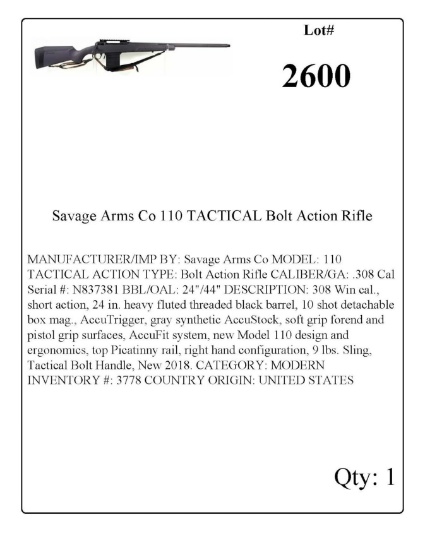 Lot#

2600

Savage Arms Co 110 TACTICAL Bolt Action Rifle

MANUFACTURER/IMP BY: Savage Arms Co MODEL: 110 TACTICAL ACTION TYPE: Bolt Action Rifle CALIBER/GA: .308 Cal Serial #: N837381 BBL/OAL: 24"/44" DESCRIPTION: 308 Win cal., short action, 24 in. heavy fluted threaded black barrel, 10 shot detachable box mag., AccuTrigger, gray synthetic AccuStock, soft grip forend and pistol grip surfaces, AccuFit system, new Model 110 design and ergonomics, top Picatinny rail, right hand configuration, 9 lbs. Sling, Tactical Bolt Handle, New 2018. CATEGORY: MODERN INVENTORY #: 3778 COUNTRY ORIGIN: UNITED STATES

Qty: 1